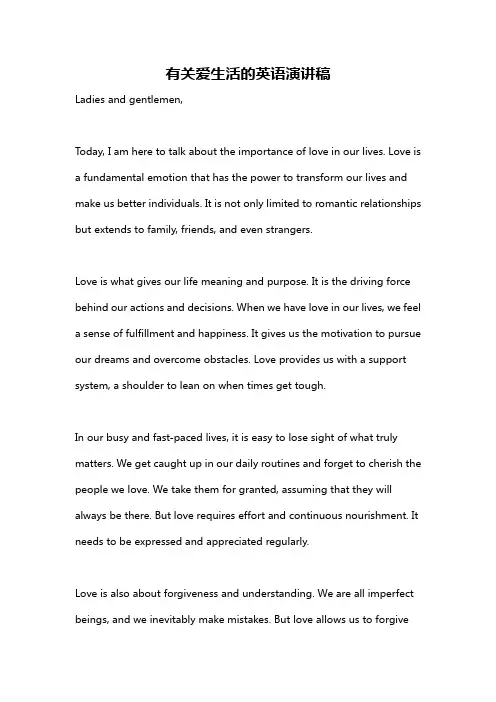 有关爱生活的英语演讲稿

Ladies and gentlemen,

Today, I am here to talk about the importance of love in our lives. Love is a fundamental emotion that has the power to transform our lives and make us better individuals. It is not only limited to romantic relationships but extends to family, friends, and even strangers.

Love is what gives our life meaning and purpose. It is the driving force behind our actions and decisions. When we have love in our lives, we feel a sense of fulfillment and happiness. It gives us the motivation to pursue our dreams and overcome obstacles. Love provides us with a support system, a shoulder to lean on when times get tough.

In our busy and fast-paced lives, it is easy to lose sight of what truly matters. We get caught up in our daily routines and forget to cherish the people we love. We take them for granted, assuming that they will always be there. But love requires effort and continuous nourishment. It needs to be expressed and appreciated regularly.

Love is also about forgiveness and understanding. We are all imperfect beings, and we inevitably make mistakes. But love allows us to forgive